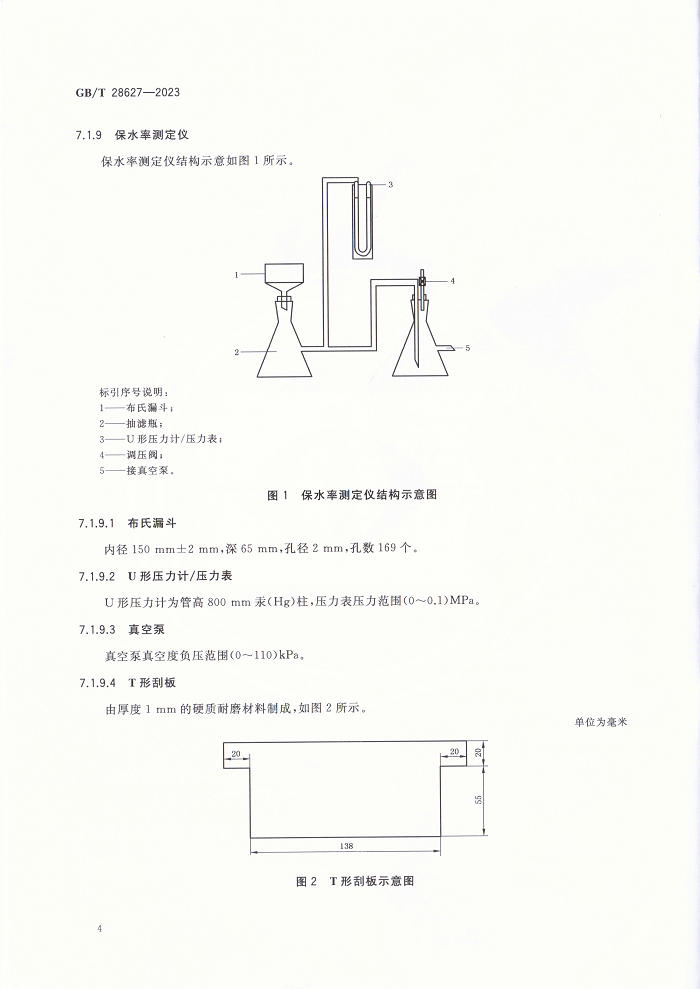 GB/T 28627—2023

7.1.9 保水率测定仪

保水率测定仪结构示意如图1所示。

3

1

4

2

5

标引序号说明：
1——布氏漏斗；
2——抽滤瓶；
3——U形压力计/压力表；
4——调压阀；
5——接真空泵。

图1 保水率测定仪结构示意图

7.1.9.1 布氏漏斗

内径150 mm±2 mm，深65 mm，孔径2 mm，孔数169个。

7.1.9.2 U形压力计/压力表

U形压力计为管高800 mm汞(Hg)柱，压力表压力范围(0～0.1)MPa。

7.1.9.3 真空泵

真空泵真空度负压范围(0～110)kPa。

7.1.9.4 T形刮板

由厚度1 mm的硬质耐磨材料制成，如图2所示。

单位为毫米

20

20

20

55

138

图2 T形刮板示意图

4